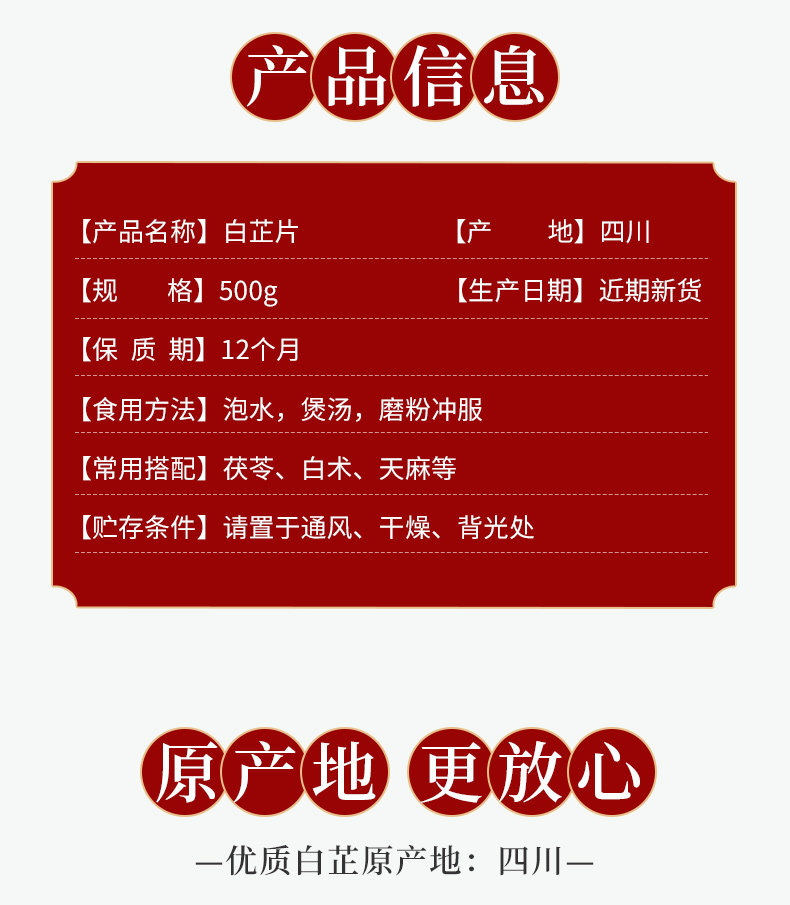 产品信息

【产品名称】白芷片 【产 地】四川

【规 格】500g 【生产日期】近期新货

【保 质 期】12个月

【食用方法】泡水，煲汤，磨粉冲服

【常用搭配】茯苓、白术、天麻等

【贮存条件】请置于通风、干燥、背光处

原产地 更放心

—优质白芷原产地：四川—